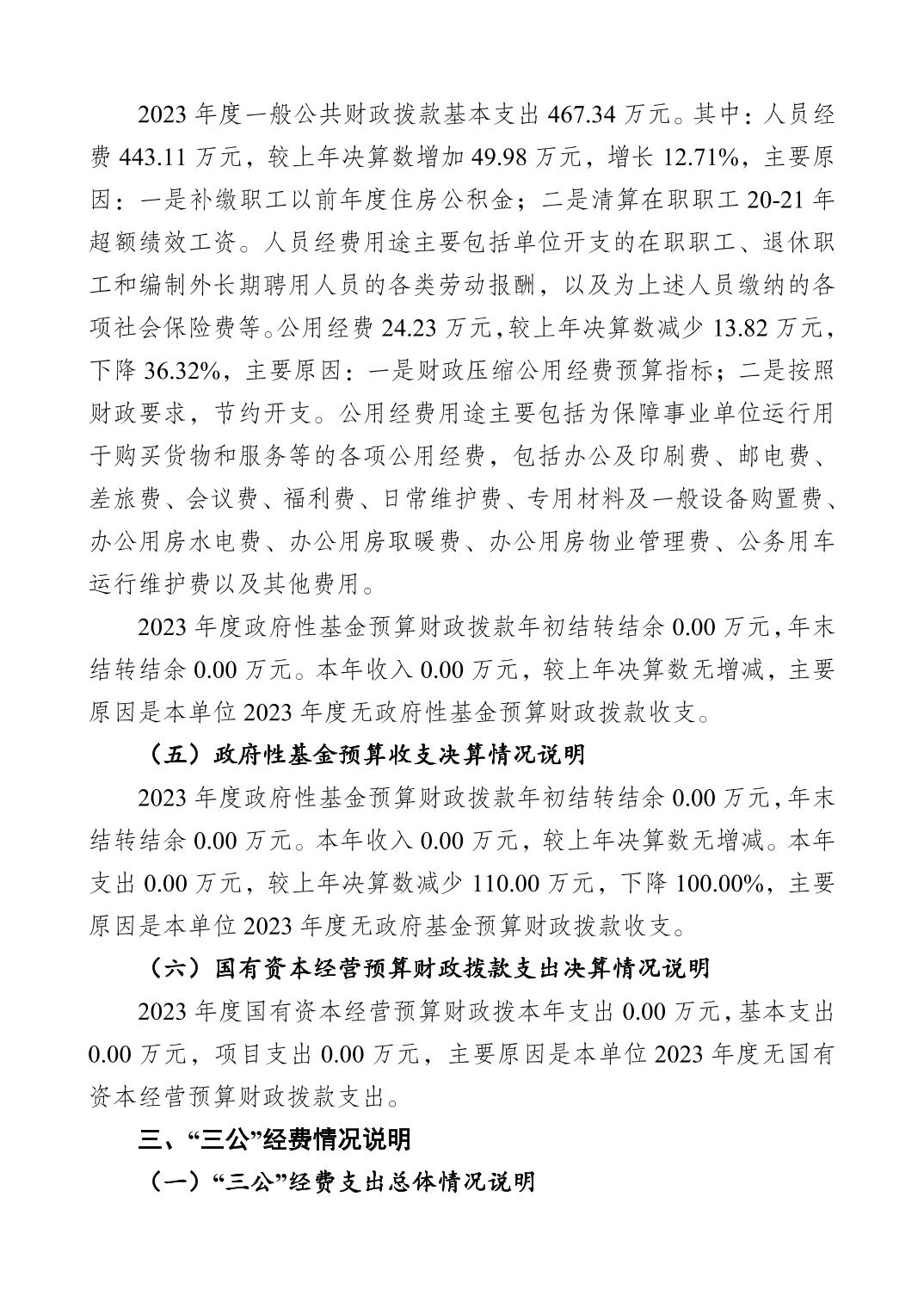 2023 年度一般公共财政拨款基本支出 467.34 万元。其中：人员经费 443.11 万元，较上年决算数增加 49.98 万元，增长 12.71%，主要原因：一是补缴职工以前年度住房公积金；二是清算在职职工 20-21 年超额绩效工资。人员经费用途主要包括单位开支的在职职工、退休职工和编制外长期聘用人员的各类劳动报酬，以及为上述人员缴纳的各项社会保险费等。公用经费 24.23 万元，较上年决算数减少 13.82 万元，下降 36.32%，主要原因：一是财政压缩公用经费预算指标；二是按照财政要求，节约开支。公用经费用途主要包括为保障事业单位运行用于购买货物和服务等的各项公用经费，包括办公及印刷费、邮电费、差旅费、会议费、福利费、日常维护费、专用材料及一般设备购置费、办公用房水电费、办公用房取暖费、办公用房物业管理费、公务用车运行维护费以及其他费用。

2023 年度政府性基金预算财政拨款年初结转结余 0.00 万元，年末结转结余 0.00 万元。本年收入 0.00 万元，较上年决算数无增减，主要原因是本单位 2023 年度无政府性基金预算财政拨款收支。

（五）政府性基金预算收支决算情况说明

2023 年度政府性基金预算财政拨款年初结转结余 0.00 万元，年末结转结余 0.00 万元。本年收入 0.00 万元，较上年决算数无增减。本年支出 0.00 万元，较上年决算数减少 110.00 万元，下降 100.00%，主要原因是本单位 2023 年度无政府基金预算财政拨款收支。

（六）国有资本经营预算财政拨款支出决算情况说明

2023 年度国有资本经营预算财政拨本年支出 0.00 万元，基本支出 0.00 万元，项目支出 0.00 万元，主要原因是本单位 2023 年度无国有资本经营预算财政拨款支出。

三、“三公”经费情况说明

（一）“三公”经费支出总体情况说明